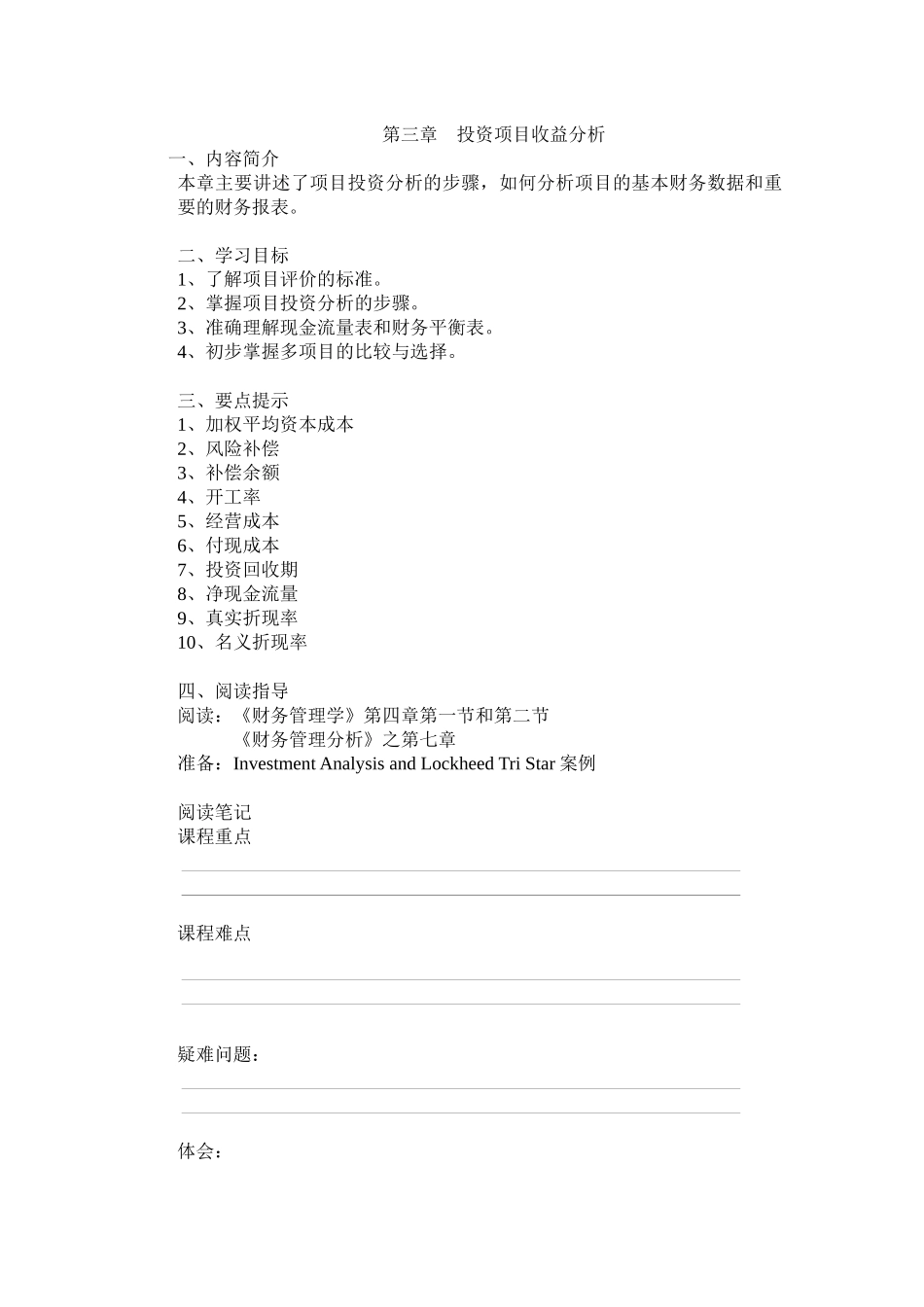 第三章　投资项目收益分析

一、内容简介

本章主要讲述了项目投资分析的步骤，如何分析项目的基本财务数据和重要的财务报表。

二、学习目标

1、了解项目评价的标准。
2、掌握项目投资分析的步骤。
3、准确理解现金流量表和财务平衡表。
4、初步掌握多项目的比较与选择。

三、要点提示

1、加权平均资本成本
2、风险补偿
3、补偿余额
4、开工率
5、经营成本
6、付现成本
7、投资回收期
8、净现金流量
9、真实折现率
10、名义折现率

四、阅读指导

阅读：《财务管理学》第四章第一节和第二节
《财务管理分析》之第七章
准备：Investment Analysis and Lockheed Tri Star 案例

阅读笔记
课程重点

课程难点

疑难问题：

体会：